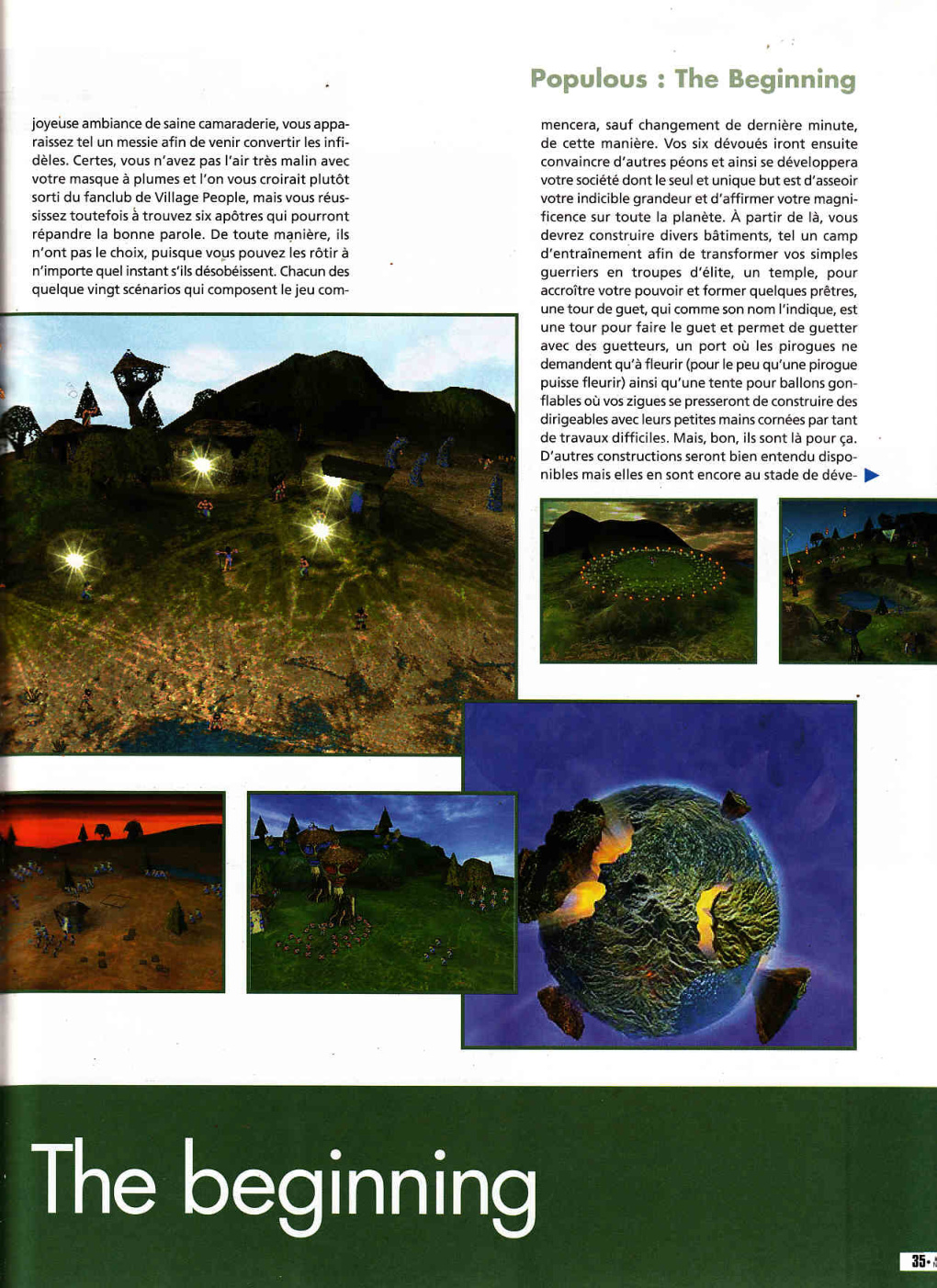 Populous : The Beginning

joyeuse ambiance de saine camaraderie, vous apparaissez tel un messie afin de venir convertir les infidèles. Certes, vous n'avez pas l'air très malin avec votre masque à plumes et l'on vous croirait plutôt sorti du fanclub de Village People, mais vous réussissez toutefois à trouvez six apôtres qui pourront répandre la bonne parole. De toute manière, ils n'ont pas le choix, puisque vous pouvez les rôtir à n'importe quel instant s'ils désobéissent. Chacun des quelque vingt scénarios qui composent le jeu commencera, sauf changement de dernière minute, de cette manière. Vos six dévoués iront ensuite convaincre d'autres péons et ainsi se développera votre société dont le seul et unique but est d'asseoir votre indicible grandeur et d'affirmer votre magnificence sur toute la planète. À partir de là, vous devrez construire divers bâtiments, tel un camp d'entraînement afin de transformer vos simples guerriers en troupes d'élite, un temple, pour accroître votre pouvoir et former quelques prêtres, une tour de guet, qui comme son nom l'indique, est une tour pour faire le guet et permet de guetter avec des guetteurs, un port où les pirogues ne demandent qu'à fleurir (pour le peu qu'une pirogue puisse fleurir) ainsi qu'une tente pour ballons gonflables où vos zigues se presseront de construire des dirigeables avec leurs petites mains cornées par tant de travaux difficiles. Mais, bon, ils sont là pour ça. D'autres constructions seront bien entendu disponibles mais elles en sont encore au stade de déve-

The beginning

35